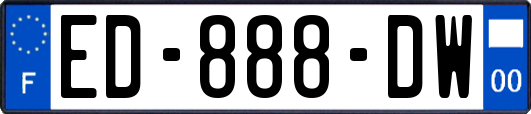 F

ED-888-DW

00